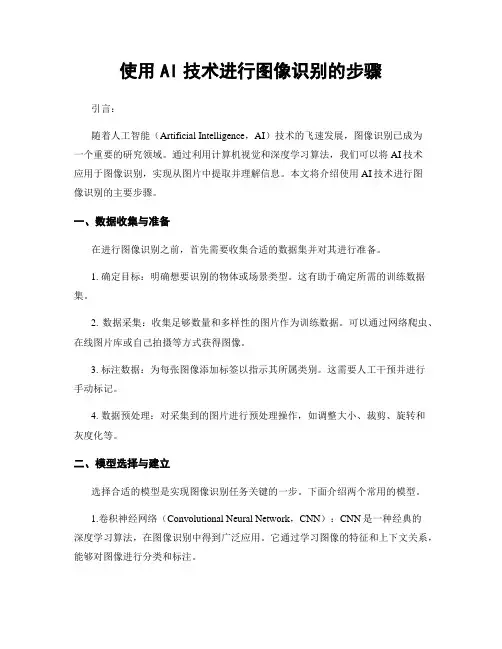 使用 AI 技术进行图像识别的步骤

引言：

随着人工智能（Artificial Intelligence，AI）技术的飞速发展，图像识别已成为一个重要的研究领域。通过利用计算机视觉和深度学习算法，我们可以将 AI 技术应用于图像识别，实现从图片中提取并理解信息。本文将介绍使用 AI 技术进行图像识别的主要步骤。

一、数据收集与准备

在进行图像识别之前，首先需要收集合适的数据集并对其进行准备。

1. 确定目标：明确想要识别的物体或场景类型。这有助于确定所需的训练数据集。

2. 数据采集：收集足够数量和多样性的图片作为训练数据。可以通过网络爬虫、在线图片库或自己拍摄等方式获得图像。

3. 标注数据：为每张图像添加标签以指示其所属类别。这需要人工干预并进行手动标记。

4. 数据预处理：对采集到的图片进行预处理操作，如调整大小、裁剪、旋转和灰度化等。

二、模型选择与建立

选择合适的模型是实现图像识别任务关键的一步。下面介绍两个常用的模型。

1.卷积神经网络（Convolutional Neural Network，CNN）：CNN 是一种经典的深度学习算法，在图像识别中得到广泛应用。它通过学习图像的特征和上下文关系，能够对图像进行分类和标注。